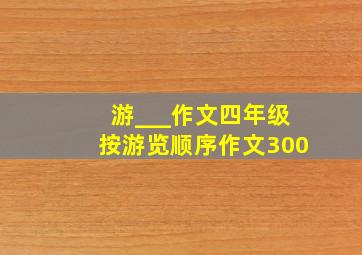 游___作文四年级
按游览顺序作文300